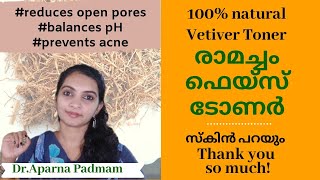 #reduces open pores
#balances pH
#prevents acne

Dr.Aparna Padmam

100% natural
Vetiver Toner
രാമച്ചം
ഫെയ്സ്
ടോണർ

സ്കിൻ പറയും
Thank you
so much!